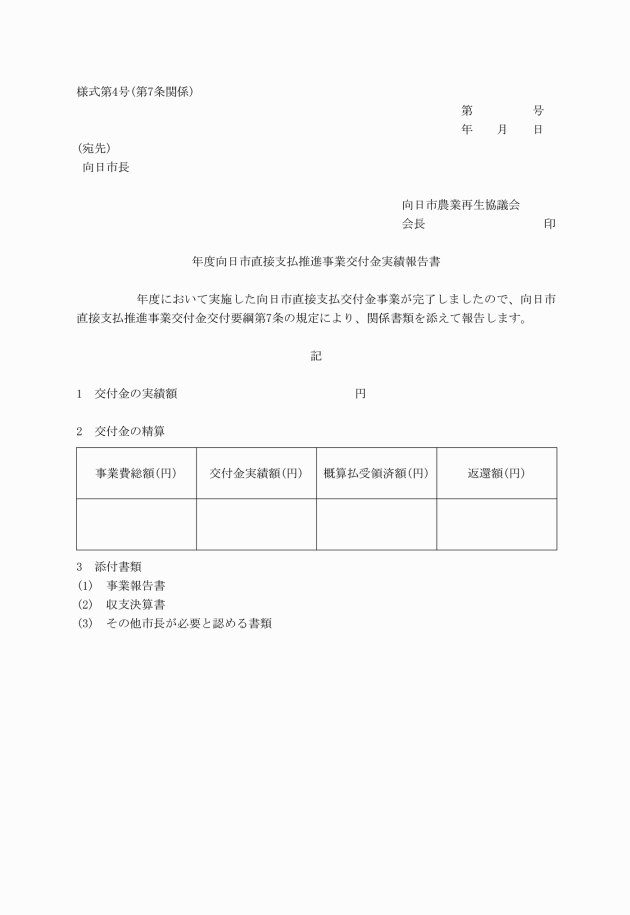 様式第4号(第7条関係)

第　　　号
年　　月　　日

(宛先)
向日市長

向日市農業再生協議会
会長　　　　　　　　　印

年度向日市直接支払推進事業交付金実績報告書

年度において実施した向日市直接支払交付金事業が完了しましたので、向日市直接支払推進事業交付金交付要綱第7条の規定により、関係書類を添えて報告します。

記

1　交付金の実績額　　　　　　　　　　円

2　交付金の精算

| 事業費総額(円) | 交付金実績額(円) | 概算払受領済額(円) | 返還額(円) |
|---|---|---|---|
| | | | |

3　添付書類
(1)　事業報告書
(2)　収支決算書
(3)　その他市長が必要と認める書類